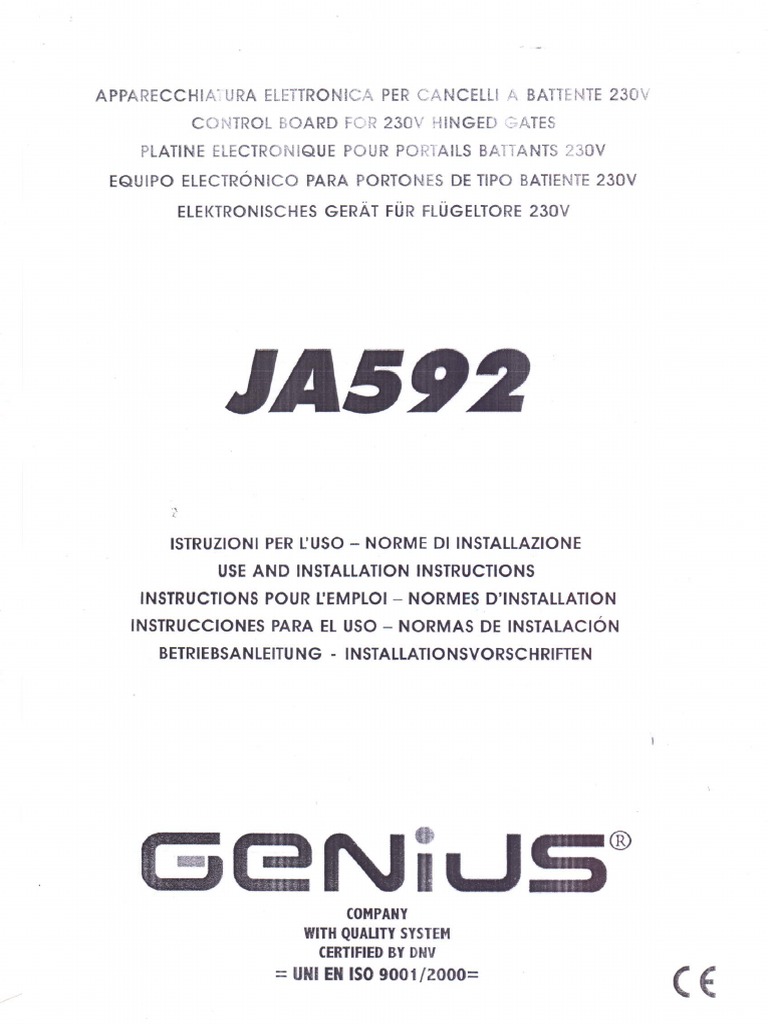 APPARECCHIATURA ELETTRONICA PER CANCELLI A BATTENTE 230V
CONTROL BOARD FOR 230V HINGED GATES
PLATINE ELECTRONIQUE POUR PORTAILS BATTANTS 230V
EQUIPO ELECTRÓNICO PARA PORTONES DE TIPO BATIENTE 230V
ELEKTRONISCHES GERÄT FÜR FLÜGELTORE 230V

JA592

ISTRUZIONI PER L'USO – NORME DI INSTALLAZIONE
USE AND INSTALLATION INSTRUCTIONS
INSTRUCTIONS POUR L'EMPLOI – NORMES D'INSTALLATION
INSTRUCCIONES PARA EL USO – NORMAS DE INSTALACIÓN
BETRIEBSANLEITUNG - INSTALLATIONSVORSCHRIFTEN

GENIUS®

COMPANY
WITH QUALITY SYSTEM
CERTIFIED BY DNV
= UNI EN ISO 9001/2000=

CE